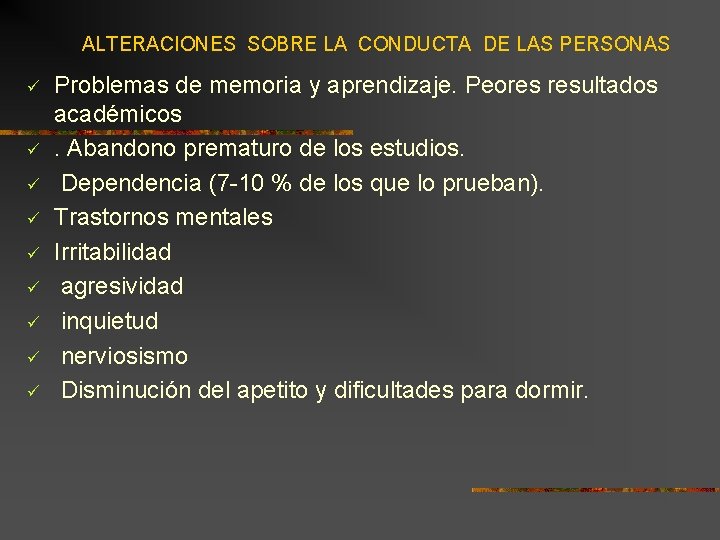 ALTERACIONES SOBRE LA CONDUCTA DE LAS PERSONAS

✓ Problemas de memoria y aprendizaje. Peores resultados académicos
✓ . Abandono prematuro de los estudios.
✓ Dependencia (7-10 % de los que lo prueban).
✓ Trastornos mentales
✓ Irritabilidad
✓ agresividad
✓ inquietud
✓ nerviosismo
✓ Disminución del apetito y dificultades para dormir.